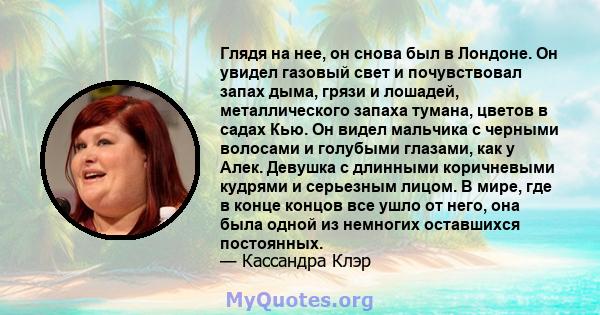 Глядя на нее, он снова был в Лондоне. Он увидел газовый свет и почувствовал запах дыма, грязи и лошадей, металлического запаха тумана, цветов в садах Кью. Он видел мальчика с черными волосами и голубыми глазами, как у Алек. Девушка с длинными коричневыми кудрями и серьезным лицом. В мире, где в конце концов все ушло от него, она была одной из немногих оставшихся постоянных.
— Кассандра Клэр

MyQuotes.org